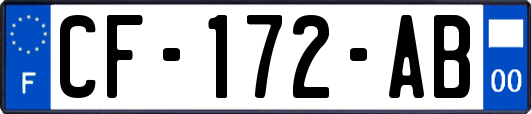 F
CF-172-AB
00